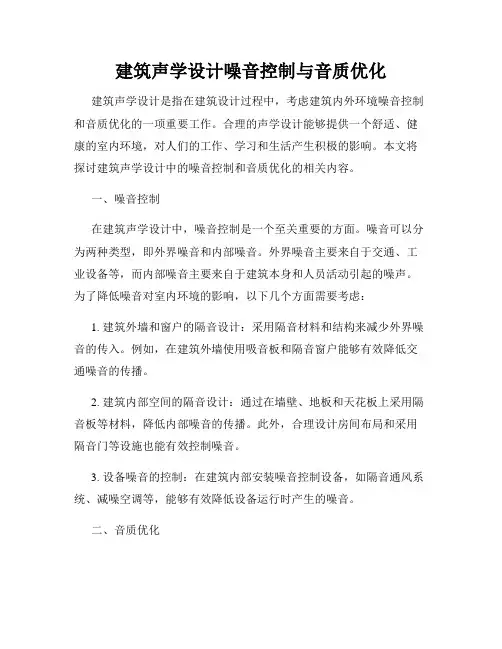 建筑声学设计噪音控制与音质优化

建筑声学设计是指在建筑设计过程中，考虑建筑内外环境噪音控制和音质优化的一项重要工作。合理的声学设计能够提供一个舒适、健康的室内环境，对人们的工作、学习和生活产生积极的影响。本文将探讨建筑声学设计中的噪音控制和音质优化的相关内容。

一、噪音控制

在建筑声学设计中，噪音控制是一个至关重要的方面。噪音可以分为两种类型，即外界噪音和内部噪音。外界噪音主要来自于交通、工业设备等，而内部噪音主要来自于建筑本身和人员活动引起的噪声。为了降低噪音对室内环境的影响，以下几个方面需要考虑：

1. 建筑外墙和窗户的隔音设计：采用隔音材料和结构来减少外界噪音的传入。例如，在建筑外墙使用吸音板和隔音窗户能够有效降低交通噪音的传播。

2. 建筑内部空间的隔音设计：通过在墙壁、地板和天花板上采用隔音板等材料，降低内部噪音的传播。此外，合理设计房间布局和采用隔音门等设施也能有效控制噪音。

3. 设备噪音的控制：在建筑内部安装噪音控制设备，如隔音通风系统、减噪空调等，能够有效降低设备运行时产生的噪音。

二、音质优化